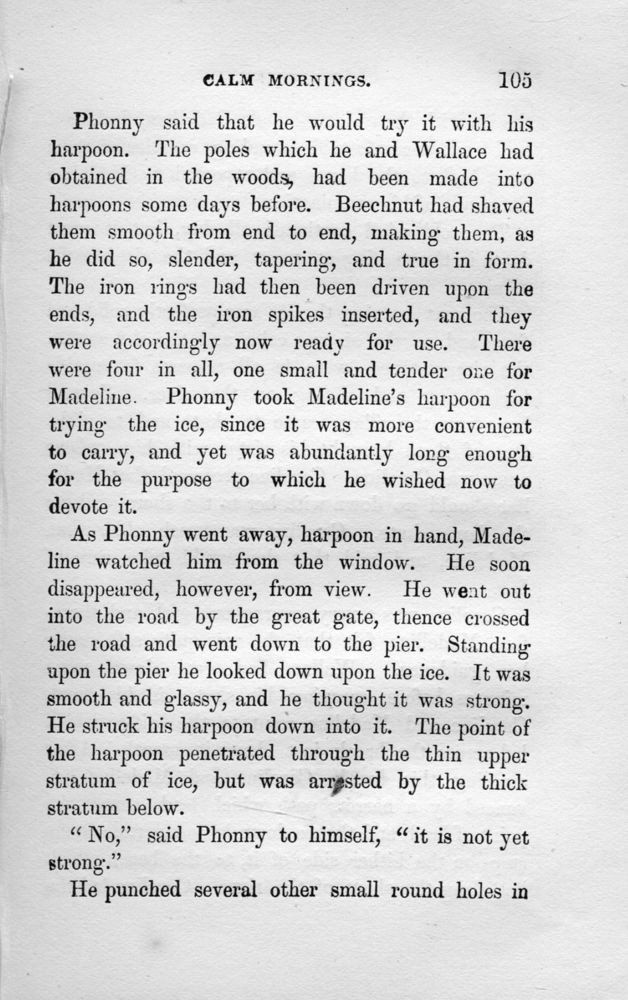 CALM MORNINGS. 105

Phonny said that he would try it with his harpoon. The poles which he and Wallace had obtained in the woods, had been made into harpoons some days before. Beechnut had shaved them smooth from end to end, making them, as he did so, slender, tapering, and true in form. The iron rings had then been driven upon the ends, and the iron spikes inserted, and they were accordingly now ready for use. There were four in all, one small and tender one for Madeline. Phonny took Madeline's harpoon for trying the ice, since it was more convenient to carry, and yet was abundantly long enough for the purpose to which he wished now to devote it.

As Phonny went away, harpoon in hand, Madeline watched him from the window. He soon disappeared, however, from view. He went out into the road by the great gate, thence crossed the road and went down to the pier. Standing upon the pier he looked down upon the ice. It was smooth and glassy, and he thought it was strong. He struck his harpoon down into it. The point of the harpoon penetrated through the thin upper stratum of ice, but was arrested by the thick stratum below.

"No," said Phonny to himself, "it is not yet strong."

He punched several other small round holes in